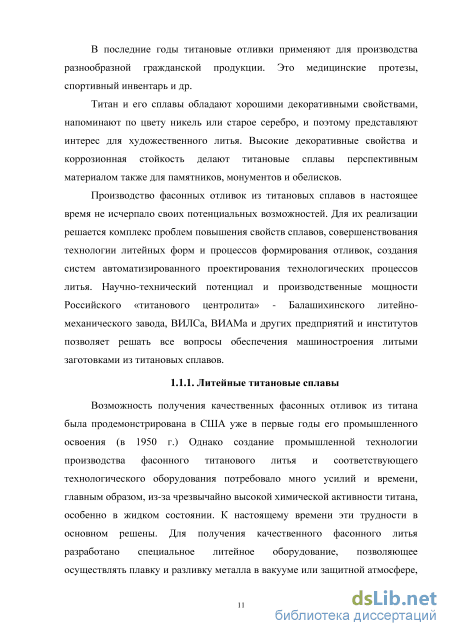 В последние годы титановые отливки применяют для производства разнообразной гражданской продукции. Это медицинские протезы, спортивный инвентарь и др.

Титан и его сплавы обладают хорошими декоративными свойствами, напоминают по цвету никель или старое серебро, и поэтому представляют интерес для художественного литья. Высокие декоративные свойства и коррозионная стойкость делают титановые сплавы перспективным материалом также для памятников, монументов и обелисков.

Производство фасонных отливок из титановых сплавов в настоящее время не исчерпало своих потенциальных возможностей. Для их реализации решается комплекс проблем повышения свойств сплавов, совершенствования технологии литейных форм и процессов формирования отливок, создания систем автоматизированного проектирования технологических процессов литья. Научно-технический потенциал и производственные мощности Российского «титанового центролита» - Балашихинского литейно-механического завода, ВИЛСа, ВИАМа и других предприятий и институтов позволяет решать все вопросы обеспечения машиностроения литыми заготовками из титановых сплавов.

1.1.1. Литейные титановые сплавы

Возможность получения качественных фасонных отливок из титана была продемонстрирована в США уже в первые годы его промышленного освоения (в 1950 г.) Однако создание промышленной технологии производства фасонного титанового литья и соответствующего технологического оборудования потребовало много усилий и времени, главным образом, из-за чрезвычайно высокой химической активности титана, особенно в жидком состоянии. К настоящему времени эти трудности в основном решены. Для получения качественного фасонного литья разработано специальное литейное оборудование, позволяющее осуществлять плавку и разливку металла в вакууме или защитной атмосфере,

11

dsLib.net
библиотека диссертаций